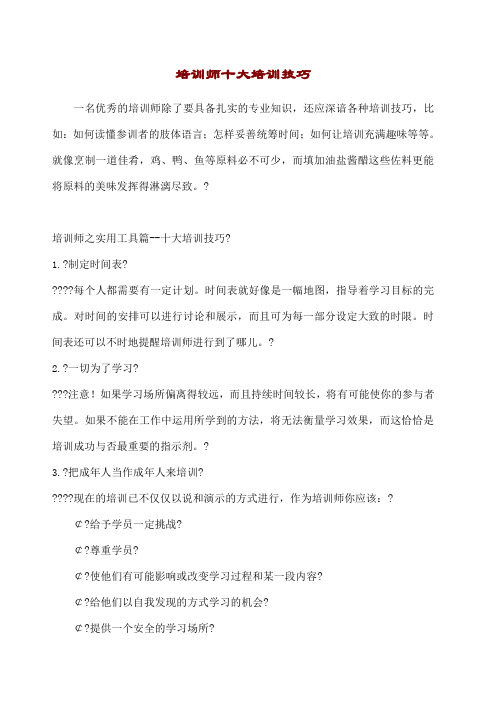 培训师十大培训技巧

一名优秀的培训师除了要具备扎实的专业知识，还应深谙各种培训技巧，比如：如何读懂参训者的肢体语言；怎样妥善统筹时间；如何让培训充满趣味等等。就像烹制一道佳肴，鸡、鸭、鱼等原料必不可少，而填加油盐酱醋这些佐料更能将原料的美味发挥得淋漓尽致。?

培训师之实用工具篇--十大培训技巧?

1.?制定时间表?

????每个人都需要有一定计划。时间表就好像是一幅地图，指导着学习目标的完成。对时间的安排可以进行讨论和展示，而且可为每一部分设定大致的时限。时间表还可以不时地提醒培训师进行到了哪儿。?

2.?一切为了学习?

???注意！如果学习场所偏离得较远，而且持续时间较长，将有可能使你的参与者失望。如果不能在工作中运用所学到的方法，将无法衡量学习效果，而这恰恰是培训成功与否最重要的指示剂。?

3.?把成年人当作成年人来培训?

????现在的培训已不仅仅以说和演示的方式进行，作为培训师你应该：?

¢?给予学员一定挑战?

¢?尊重学员?

¢?使他们有可能影响或改变学习过程和某一段内容?

¢?给他们以自我发现的方式学习的机会?

¢?提供一个安全的学习场所?